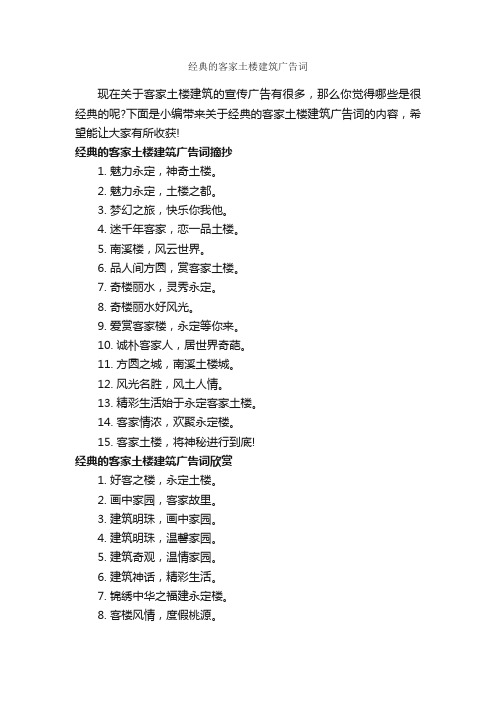 经典的客家土楼建筑广告词

现在关于客家土楼建筑的宣传广告有很多，那么你觉得哪些是很经典的呢?下面是小编带来关于经典的客家土楼建筑广告词的内容，希望能让大家有所收获!

经典的客家土楼建筑广告词摘抄

1. 魅力永定，神奇土楼。

2. 魅力永定，土楼之都。

3. 梦幻之旅，快乐你我他。

4. 迷千年客家，恋一品土楼。

5. 南溪楼，风云世界。

6. 品人间方圆，赏客家土楼。

7. 奇楼丽水，灵秀永定。

8. 奇楼丽水好风光。

9. 爱赏客家楼，永定等你来。

10. 诚朴客家人，居世界奇葩。

11. 方圆之城，南溪土楼城。

12. 风光名胜，风土人情。

13. 精彩生活始于永定客家土楼。

14. 客家情浓，欢聚永定楼。

15. 客家土楼，将神秘进行到底!

经典的客家土楼建筑广告词欣赏

1. 好客之楼，永定土楼。

2. 画中家园，客家故里。

3. 建筑明珠，画中家园。

4. 建筑明珠，温馨家园。

5. 建筑奇观，温情家园。

6. 建筑神话，精彩生活。

7. 锦绣中华之福建永定楼。

8. 客楼风情，度假桃源。